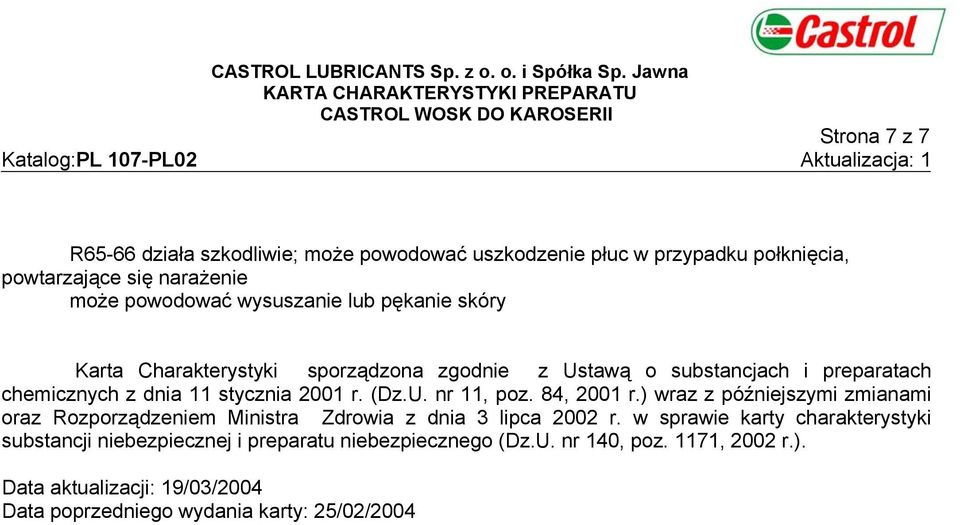 Castrol

CASTROL LUBRICANTS Sp. z o. o. i Spółka Sp. Jawna
KARTA CHARAKTERYSTYKI PREPARATU
CASTROL WOSK DO KAROSERII

Strona 7 z 7
Katalog:PL 107-PL02
Aktualizacja: 1

R65-66 działa szkodliwie; może powodować uszkodzenie płuc w przypadku połknięcia, powtarzające się narażenie
może powodować wysuszanie lub pękanie skóry

Karta Charakterystyki sporządzona zgodnie z Ustawą o substancjach i preparatach chemicznych z dnia 11 stycznia 2001 r. (Dz.U. nr 11, poz. 84, 2001 r.) wraz z późniejszymi zmianami oraz Rozporządzeniem Ministra Zdrowia z dnia 3 lipca 2002 r. w sprawie karty charakterystyki substancji niebezpiecznej i preparatu niebezpiecznego (Dz.U. nr 140, poz. 1171, 2002 r.).

Data aktualizacji: 19/03/2004
Data poprzedniego wydania karty: 25/02/2004